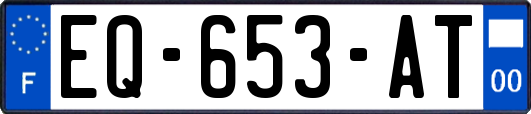 F

EQ-653-AT

00